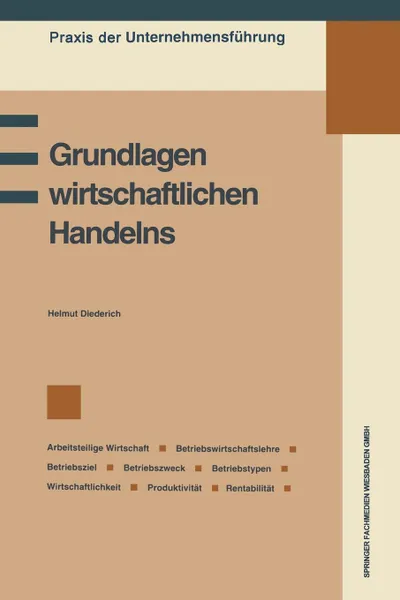 Praxis der Unternehmensführung

Grundlagen wirtschaftlichen Handelns

Helmut Diederich

Arbeitsteilige Wirtschaft ■ Betriebswirtschaftslehre ■
Betriebsziel ■ Betriebszweck ■ Betriebstypen ■
Wirtschaftlichkeit ■ Produktivität ■ Rentabilität ■

SPRINGER FACHMEDIEN WIESBADEN GMBH